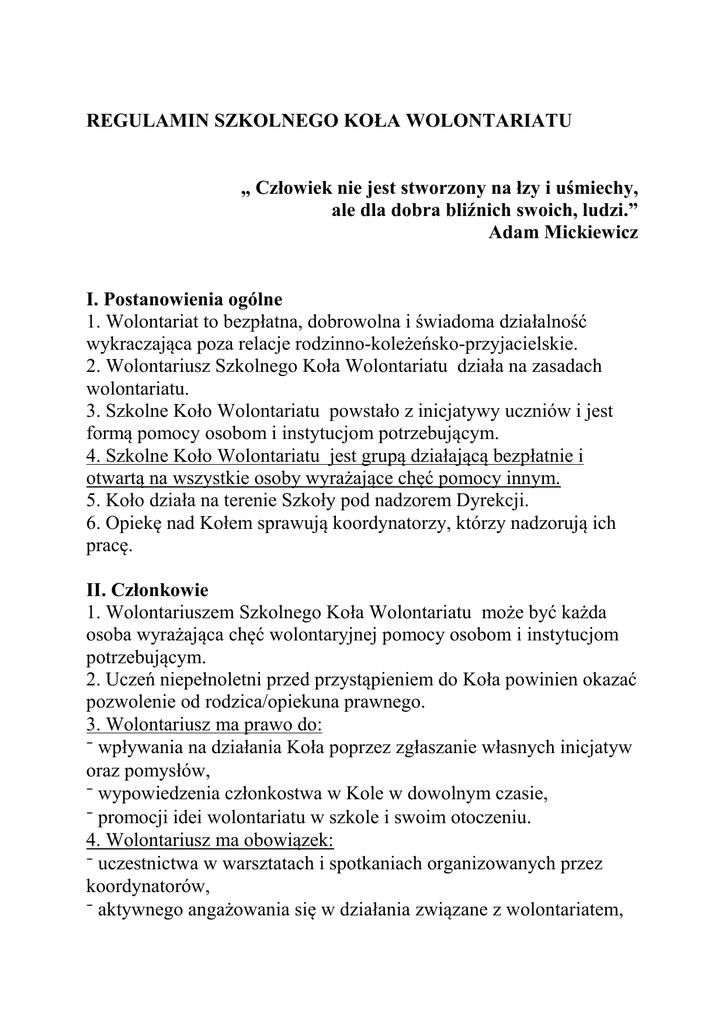 REGULAMIN SZKOLNEGO KOŁA WOLONTARIATU

„ Człowiek nie jest stworzony na łzy i uśmiechy, ale dla dobra bliźnich swoich, ludzi.”
Adam Mickiewicz

I. Postanowienia ogólne
1. Wolontariat to bezpłatna, dobrowolna i świadoma działalność wykraczająca poza relacje rodzinno-koleżeńsko-przyjacielskie.
2. Wolontariusz Szkolnego Koła Wolontariatu działa na zasadach wolontariatu.
3. Szkolne Koło Wolontariatu powstało z inicjatywy uczniów i jest formą pomocy osobom i instytucjom potrzebującym.
4. Szkolne Koło Wolontariatu jest grupą działającą bezpłatnie i otwartą na wszystkie osoby wyrażające chęć pomocy innym.
5. Koło działa na terenie Szkoły pod nadzorem Dyrekcji.
6. Opiekę nad Kołem sprawują koordynatorzy, którzy nadzorują ich pracę.

II. Członkowie
1. Wolontariuszem Szkolnego Koła Wolontariatu może być każda osoba wyrażająca chęć wolontaryjnej pomocy osobom i instytucjom potrzebującym.
2. Uczeń niepełnoletni przed przystąpieniem do Koła powinien okazać pozwolenie od rodzica/opiekuna prawnego.
3. Wolontariusz ma prawo do:
⁻ wpływania na działania Koła poprzez zgłaszanie własnych inicjatyw oraz pomysłów,
⁻ wypowiedzenia członkostwa w Kole w dowolnym czasie,
⁻ promocji idei wolontariatu w szkole i swoim otoczeniu.
4. Wolontariusz ma obowiązek:
⁻ uczestnictwa w warsztatach i spotkaniach organizowanych przez koordynatorów,
⁻ aktywnego angażowania się w działania związane z wolontariatem,